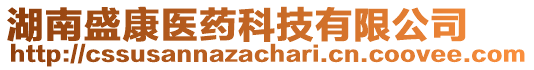 湖南盛康医药科技有限公司
http://cssusannazachari.cn.coovee.com